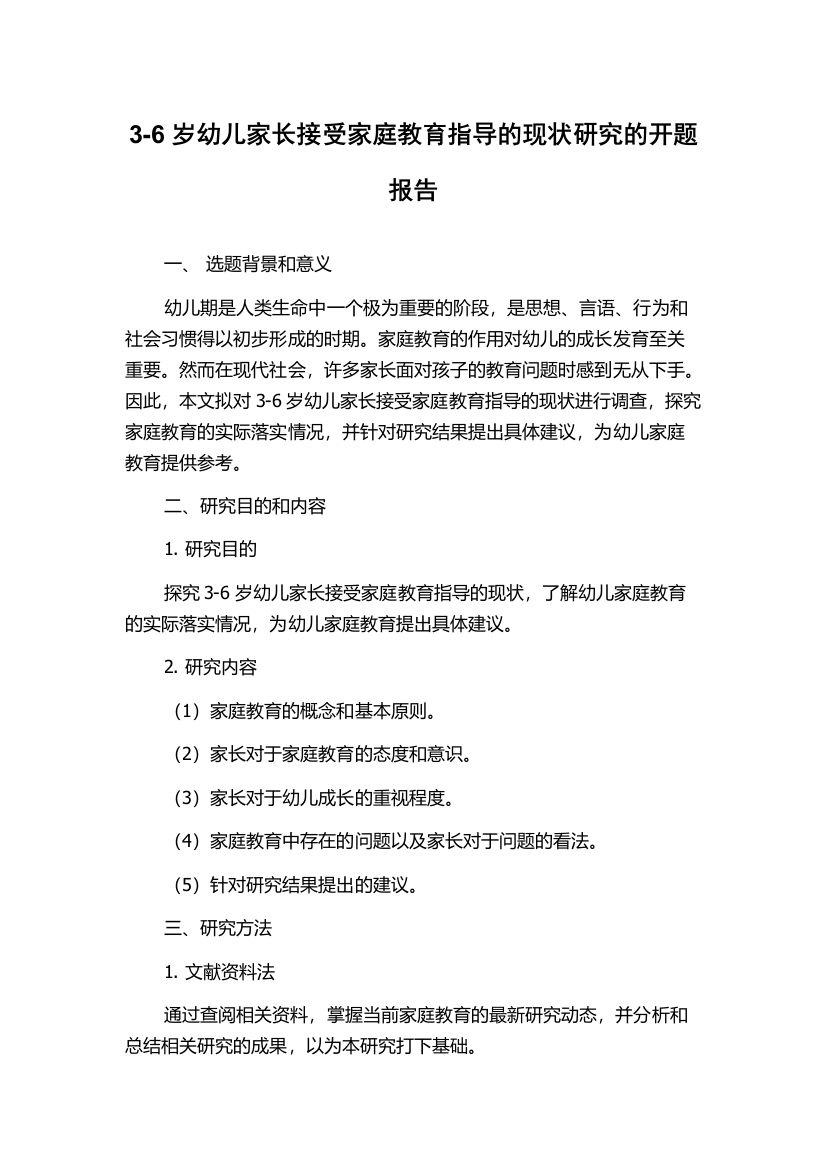 3-6 岁幼儿家长接受家庭教育指导的现状研究的开题报告

一、 选题背景和意义

幼儿期是人类生命中一个极为重要的阶段，是思想、言语、行为和社会习惯得以初步形成的时期。家庭教育的作用对幼儿的成长发育至关重要。然而在现代社会，许多家长面对孩子的教育问题时感到无从下手。因此，本文拟对 3-6 岁幼儿家长接受家庭教育指导的现状进行调查，探究家庭教育的实际落实情况，并针对研究结果提出具体建议，为幼儿家庭教育提供参考。

二、研究目的和内容

1. 研究目的

探究 3-6 岁幼儿家长接受家庭教育指导的现状，了解幼儿家庭教育的实际落实情况，为幼儿家庭教育提出具体建议。

2. 研究内容

（1）家庭教育的概念和基本原则。

（2）家长对于家庭教育的态度和意识。

（3）家长对于幼儿成长的重视程度。

（4）家庭教育中存在的问题以及家长对于问题的看法。

（5）针对研究结果提出的建议。

三、研究方法

1. 文献资料法

通过查阅相关资料，掌握当前家庭教育的最新研究动态，并分析和总结相关研究的成果，以为本研究打下基础。